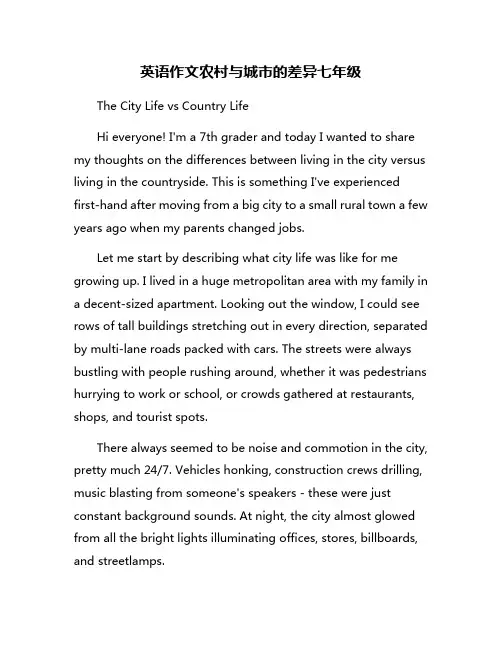 英语作文农村与城市的差异七年级

The City Life vs Country Life

Hi everyone! I'm a 7th grader and today I wanted to share my thoughts on the differences between living in the city versus living in the countryside. This is something I've experienced first-hand after moving from a big city to a small rural town a few years ago when my parents changed jobs.

Let me start by describing what city life was like for me growing up. I lived in a huge metropolitan area with my family in a decent-sized apartment. Looking out the window, I could see rows of tall buildings stretching out in every direction, separated by multi-lane roads packed with cars. The streets were always bustling with people rushing around, whether it was pedestrians hurrying to work or school, or crowds gathered at restaurants, shops, and tourist spots.

There always seemed to be noise and commotion in the city, pretty much 24/7. Vehicles honking, construction crews drilling, music blasting from someone's speakers - these were just constant background sounds. At night, the city almost glowed from all the bright lights illuminating offices, stores, billboards, and streetlamps.